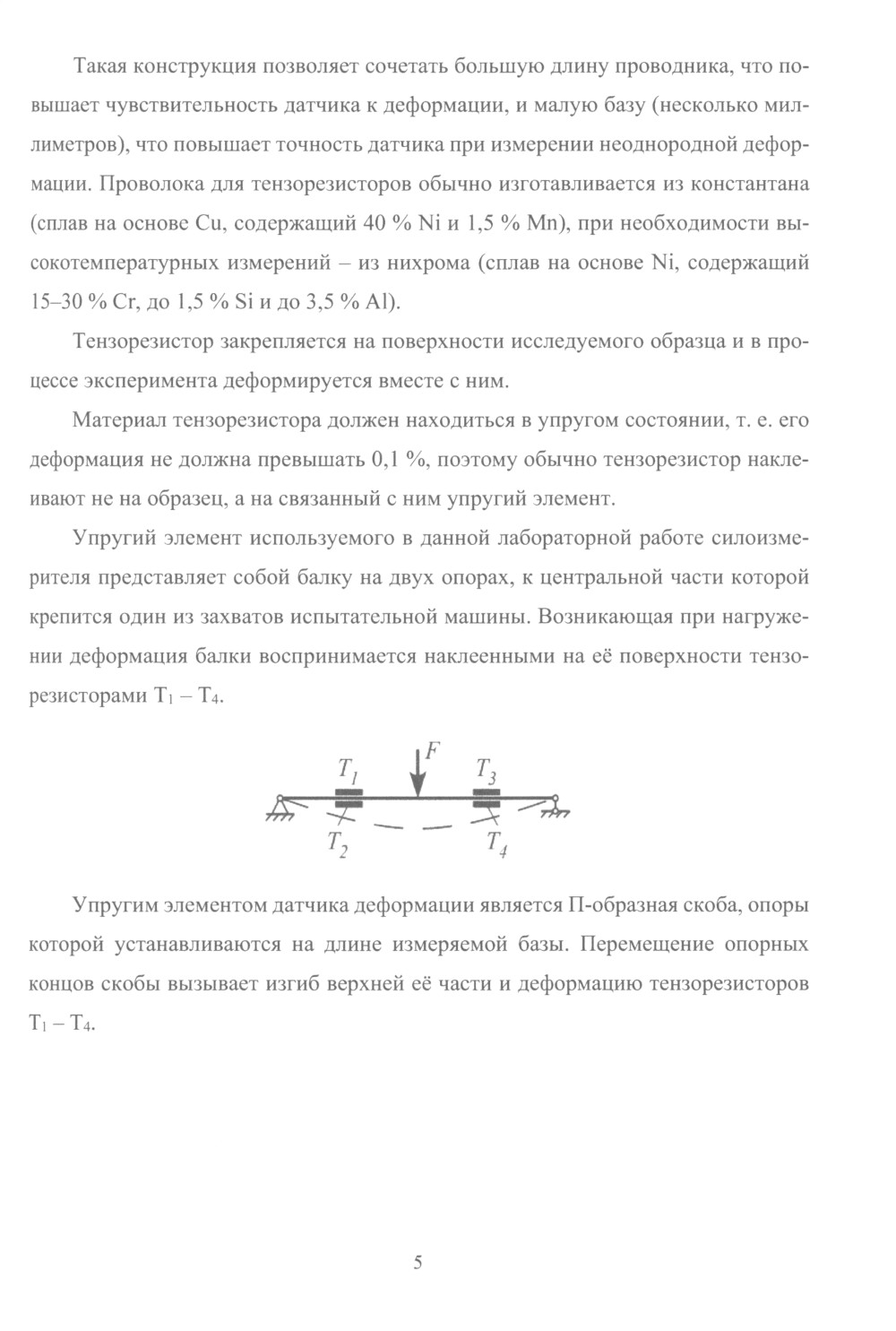 Такая конструкция позволяет сочетать большую длину проводника, что повышает чувствительность датчика к деформации, и малую базу (несколько миллиметров), что повышает точность датчика при измерении неоднородной деформации. Проволока для тензорезисторов обычно изготавливается из константана (сплав на основе Cu, содержащий 40 % Ni и 1,5 % Mn), при необходимости высокотемпературных измерений – из нихрома (сплав на основе Ni, содержащий 15–30 % Cr, до 1,5 % Si и до 3,5 % Al).

Тензорезистор закрепляется на поверхности исследуемого образца и в процессе эксперимента деформируется вместе с ним.

Материал тензорезистора должен находиться в упругом состоянии, т. е. его деформация не должна превышать 0,1 %, поэтому обычно тензорезистор наклеивают не на образец, а на связанный с ним упругий элемент.

Упругий элемент используемого в данной лабораторной работе силоизмерителя представляет собой балку на двух опорах, к центральной части которой крепится один из захватов испытательной машины. Возникающая при нагружении деформация балки воспринимается наклеенными на её поверхности тензорезисторами $T_1 – T_4$.

$T_1$ $F$ $T_3$
$T_2$ $T_4$

Упругим элементом датчика деформации является П-образная скоба, опоры которой устанавливаются на длине измеряемой базы. Перемещение опорных концов скобы вызывает изгиб верхней её части и деформацию тензорезисторов $T_1 – T_4$.

5